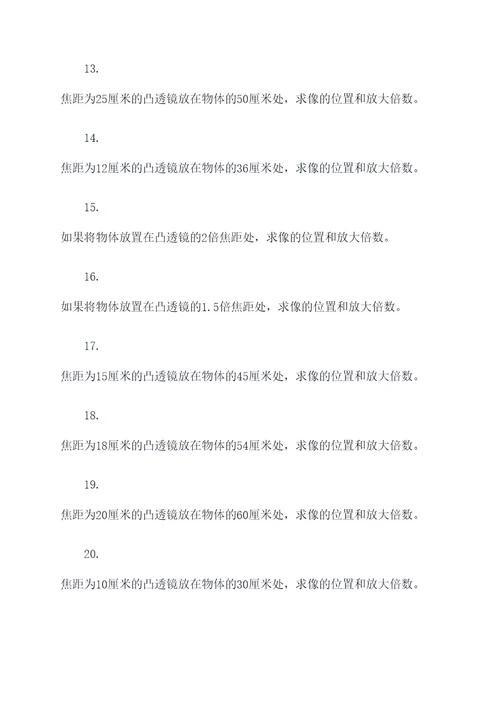 13.

焦距为25厘米的凸透镜放在物体的50厘米处，求像的位置和放大倍数。

14.

焦距为12厘米的凸透镜放在物体的36厘米处，求像的位置和放大倍数。

15.

如果将物体放置在凸透镜的2倍焦距处，求像的位置和放大倍数。

16.

如果将物体放置在凸透镜的1.5倍焦距处，求像的位置和放大倍数。

17.

焦距为15厘米的凸透镜放在物体的45厘米处，求像的位置和放大倍数。

18.

焦距为18厘米的凸透镜放在物体的54厘米处，求像的位置和放大倍数。

19.

焦距为20厘米的凸透镜放在物体的60厘米处，求像的位置和放大倍数。

20.

焦距为10厘米的凸透镜放在物体的30厘米处，求像的位置和放大倍数。